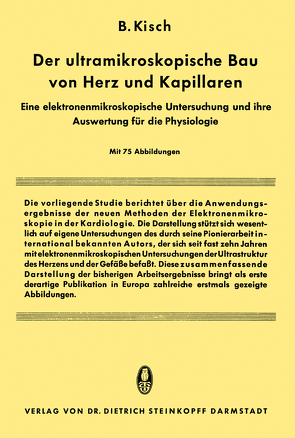 B. Kisch

Der ultramikroskopische Bau von Herz und Kapillaren

Eine elektronenmikroskopische Untersuchung und ihre Auswertung für die Physiologie

Mit 75 Abbildungen

Die vorliegende Studie berichtet über die Anwendungsergebnisse der neuen Methoden der Elektronenmikroskopie in der Kardiologie. Die Darstellung stützt sich wesentlich auf eigene Untersuchungen des durch seine Pionierarbeit international bekannten Autors, der sich seit fast zehn Jahren mit elektronenmikroskopischen Untersuchungen der Ultrastruktur des Herzens und der Gefäße befaßt. Diese zusammenfassende Darstellung der bisherigen Arbeitsergebnisse bringt als erste derartige Publikation in Europa zahlreiche erstmals gezeigte Abbildungen.

VERLAG VON DR. DIETRICH STEINKOPFF DARMSTADT